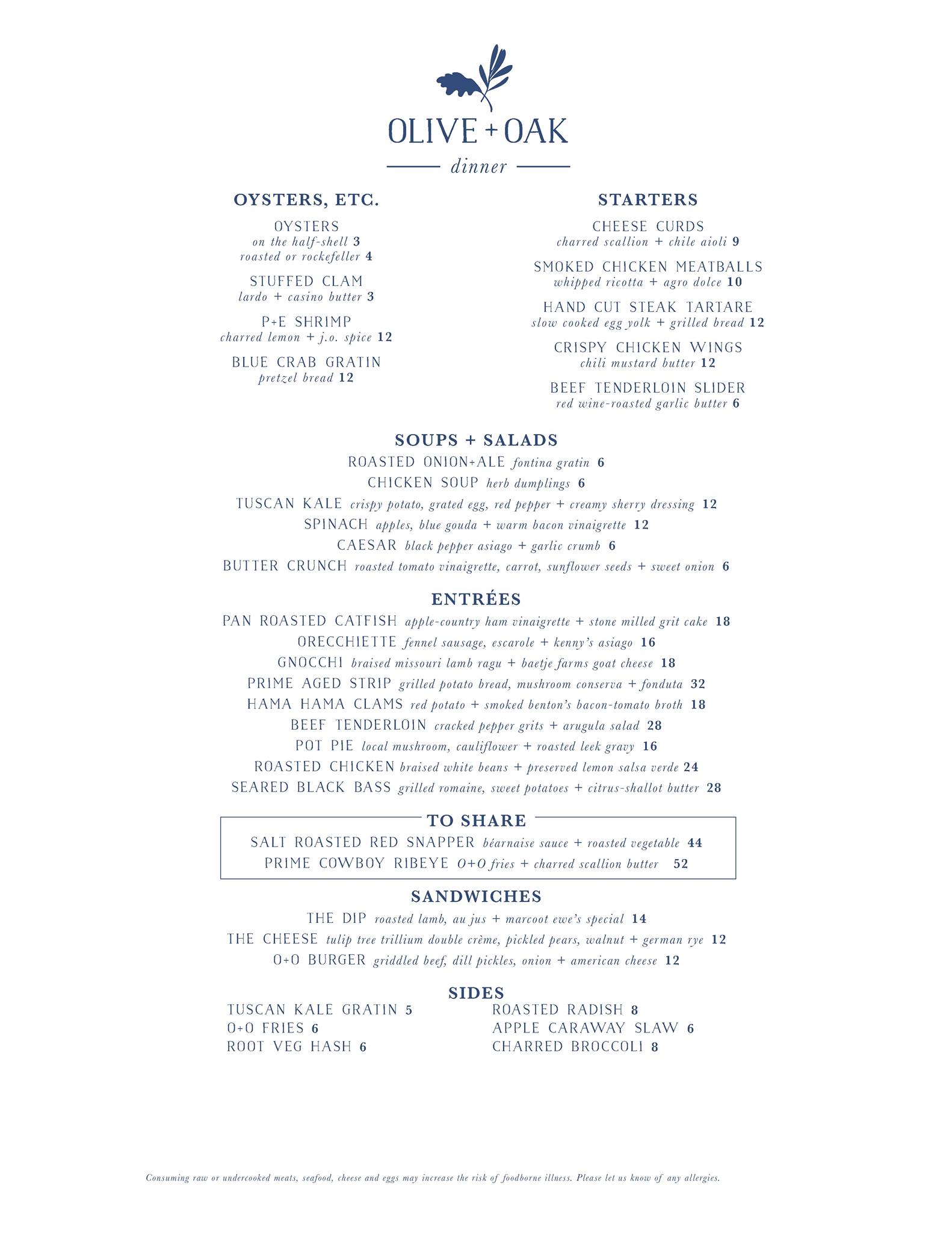 OLIVE + OAK

dinner

OYSTERS, ETC.

OYSTERS
on the half-shell 3
roasted or rockefeller 4

STUFFED CLAM
lardo + casino butter 3

P+E SHRIMP
charred lemon + j.o. spice 12

BLUE CRAB GRATIN
pretzel bread 12

STARTERS

CHEESE CURDS
charred scallion + chile aioli 9

SMOKED CHICKEN MEATBALLS
whipped ricotta + agro dolce 10

HAND CUT STEAK TARTARE
slow cooked egg yolk + grilled bread 12

CRISPY CHICKEN WINGS
chili mustard butter 12

BEEF TENDERLOIN SLIDER
red wine-roasted garlic butter 6

SOUPS + SALADS

ROASTED ONION+ALE fontina gratin 6
CHICKEN SOUP herb dumplings 6
TUSCAN KALE crispy potato, grated egg, red pepper + creamy sherry dressing 12
SPINACH apples, blue gouda + warm bacon vinaigrette 12
CAESAR black pepper asiago + garlic crumb 6
BUTTER CRUNCH roasted tomato vinaigrette, carrot, sunflower seeds + sweet onion 6

ENTRÉES

PAN ROASTED CATFISH apple-country ham vinaigrette + stone milled grit cake 18
ORECCHIETTE fennel sausage, escarole + kenny's asiago 16
GNOCCHI braised missouri lamb ragu + baetje farms goat cheese 18
PRIME AGED STRIP grilled potato bread, mushroom conserva + fonduta 32
HAMA HAMA CLAMS red potato + smoked benton's bacon-tomato broth 18
BEEF TENDERLOIN cracked pepper grits + arugula salad 28
POT PIE local mushroom, cauliflower + roasted leek gravy 16
ROASTED CHICKEN braised white beans + preserved lemon salsa verde 24
SEARED BLACK BASS grilled romaine, sweet potatoes + citrus-shallot butter 28

TO SHARE

SALT ROASTED RED SNAPPER béarnaise sauce + roasted vegetable 44
PRIME COWBOY RIBEYE O+O fries + charred scallion butter 52

SANDWICHES

THE DIP roasted lamb, au jus + marcoot ewe's special 14
THE CHEESE tulip tree trillium double crème, pickled pears, walnut + german rye 12
O+O BURGER griddled beef, dill pickles, onion + american cheese 12

SIDES

TUSCAN KALE GRATIN 5
O+O FRIES 6
ROOT VEG HASH 6

ROASTED RADISH 8
APPLE CARAWAY SLAW 6
CHARRED BROCCOLI 8

Consuming raw or undercooked meats, seafood, cheese and eggs may increase the risk of foodborne illness. Please let us know of any allergies.